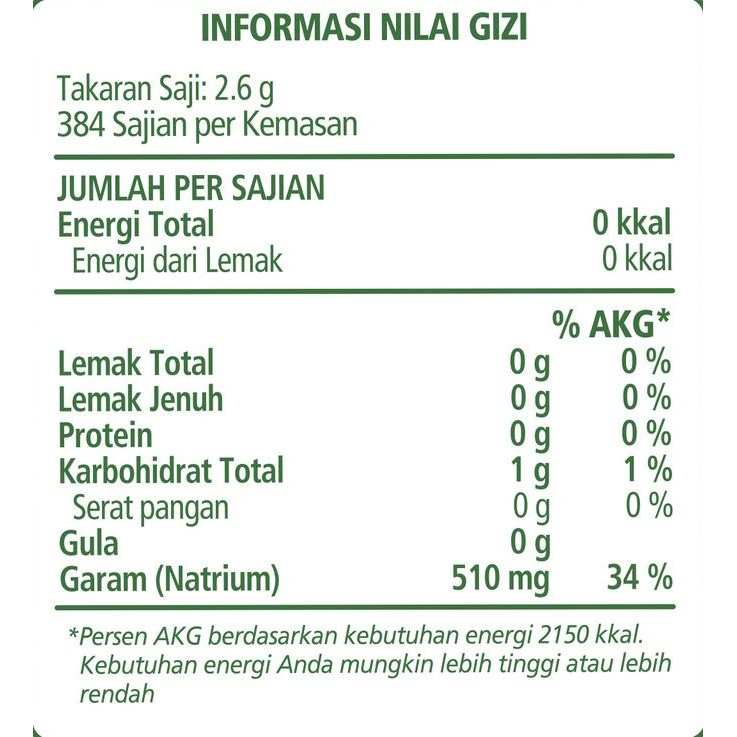 INFORMASI NILAI GIZI

Takaran Saji: 2.6 g
384 Sajian per Kemasan

JUMLAH PER SAJIAN

| | |
|---|---|
| Energi Total | 0 kkal |
| Energi dari Lemak | 0 kkal |

| | | % AKG* |
|---|---|---|
| Lemak Total | 0 g | 0 % |
| Lemak Jenuh | 0 g | 0 % |
| Protein | 0 g | 0 % |
| Karbohidrat Total | 1 g | 1 % |
| Serat pangan | 0 g | 0 % |
| Gula | 0 g | |
| Garam (Natrium) | 510 mg | 34 % |

*Persen AKG berdasarkan kebutuhan energi 2150 kkal. Kebutuhan energi Anda mungkin lebih tinggi atau lebih rendah